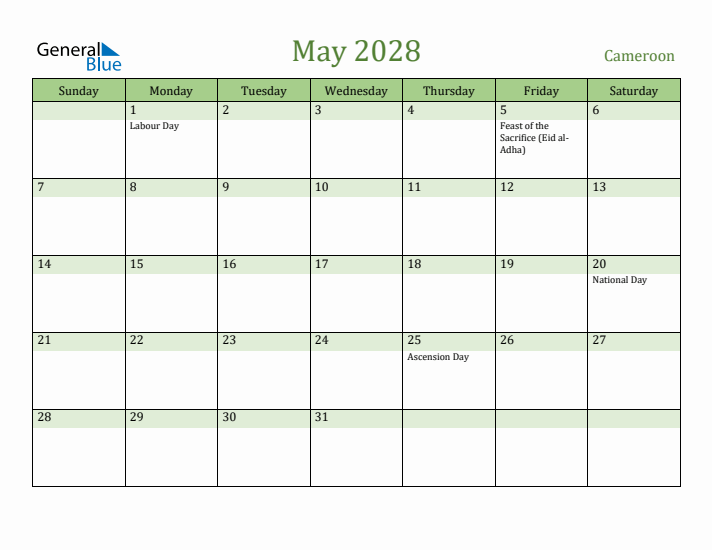 General Blue

May 2028

Cameroon

| Sunday | Monday | Tuesday | Wednesday | Thursday | Friday | Saturday |
|---|---|---|---|---|---|---|
| | 1 Labour Day | 2 | 3 | 4 | 5 Feast of the Sacrifice (Eid al-Adha) | 6 |
| 7 | 8 | 9 | 10 | 11 | 12 | 13 |
| 14 | 15 | 16 | 17 | 18 | 19 | 20 National Day |
| 21 | 22 | 23 | 24 | 25 Ascension Day | 26 | 27 |
| 28 | 29 | 30 | 31 | | | |